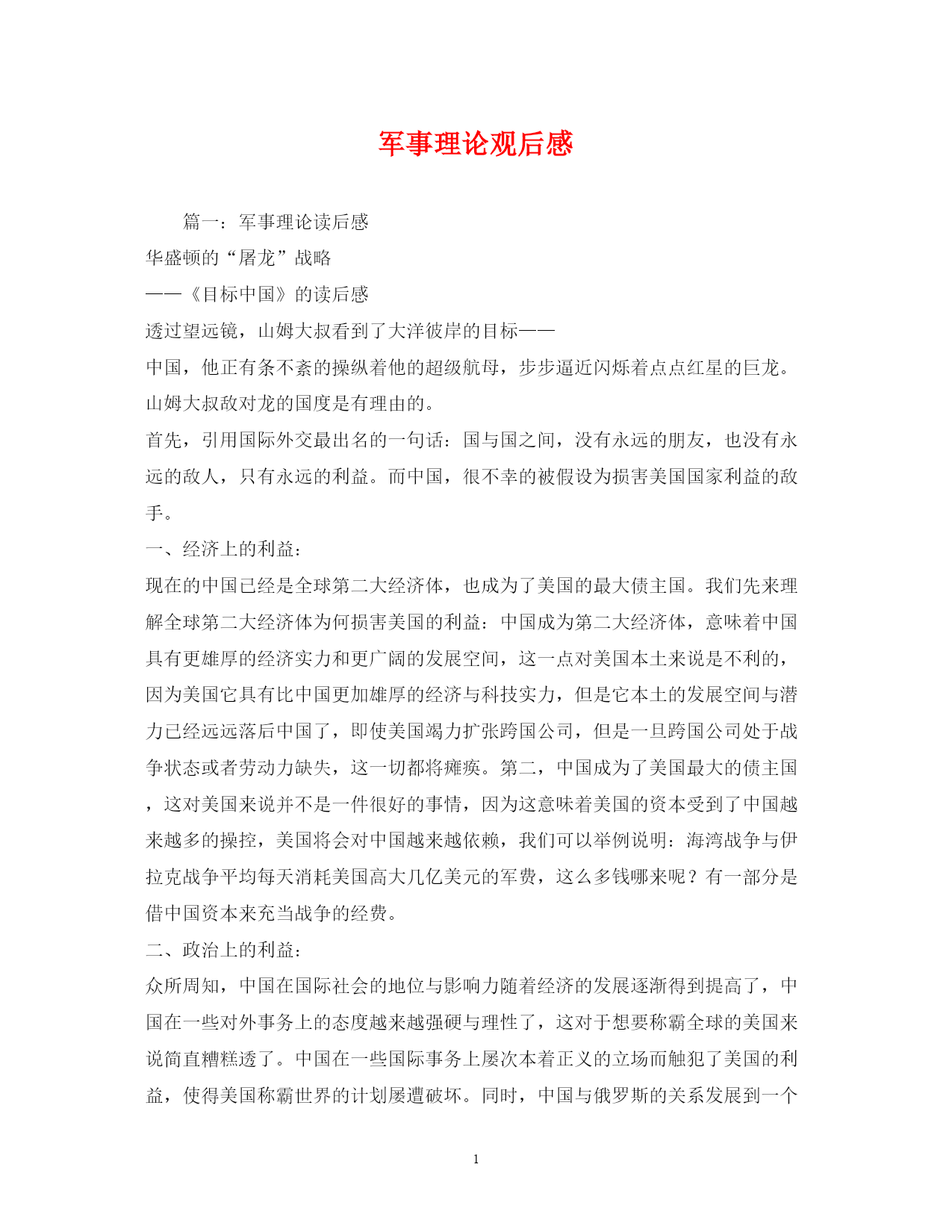 军事理论观后感

篇一：军事理论读后感

华盛顿的“屠龙”战略

——《目标中国》的读后感

透过望远镜，山姆大叔看到了大洋彼岸的目标——

中国，他正有条不紊的操纵着他的超级航母，步步逼近闪烁着点点红星的巨龙。

山姆大叔敌对龙的国度是有理由的。

首先，引用国际外交最出名的一句话：国与国之间，没有永远的朋友，也没有永远的敌人，只有永远的利益。而中国，很不幸的被假设为损害美国国家利益的敌手。

一、经济上的利益：

现在的中国已经是全球第二大经济体，也成为了美国的最大债主国。我们先来理解全球第二大经济体为何损害美国的利益：中国成为第二大经济体，意味着中国具有更雄厚的经济实力和更广阔的发展空间，这一点对美国本土来说是不利的，因为美国它具有比中国更加雄厚的经济与科技实力，但是它本土的发展空间与潜力已经远远落后中国了，即使美国竭力扩张跨国公司，但是一旦跨国公司处于战争状态或者劳动力缺失，这一切都将瘫痪。第二，中国成为了美国最大的债主国，这对美国来说并不是一件很好的事情，因为这意味着美国的资本受到了中国越来越多的操控，美国将会对中国越来越依赖，我们可以举例说明：海湾战争与伊拉克战争平均每天消耗美国高大几亿美元的军费，这么多钱哪来呢？有一部分是借中国资本来充当战争的经费。

二、政治上的利益：

众所周知，中国在国际社会的地位与影响力随着经济的发展逐渐得到提高了，中国在一些对外事务上的态度越来越强硬与理性了，这对于想要称霸全球的美国来说简直糟糕透了。中国在一些国际事务上屡次本着正义的立场而触犯了美国的利益，使得美国称霸世界的计划屡遭破坏。同时，中国与俄罗斯的关系发展到一个

1